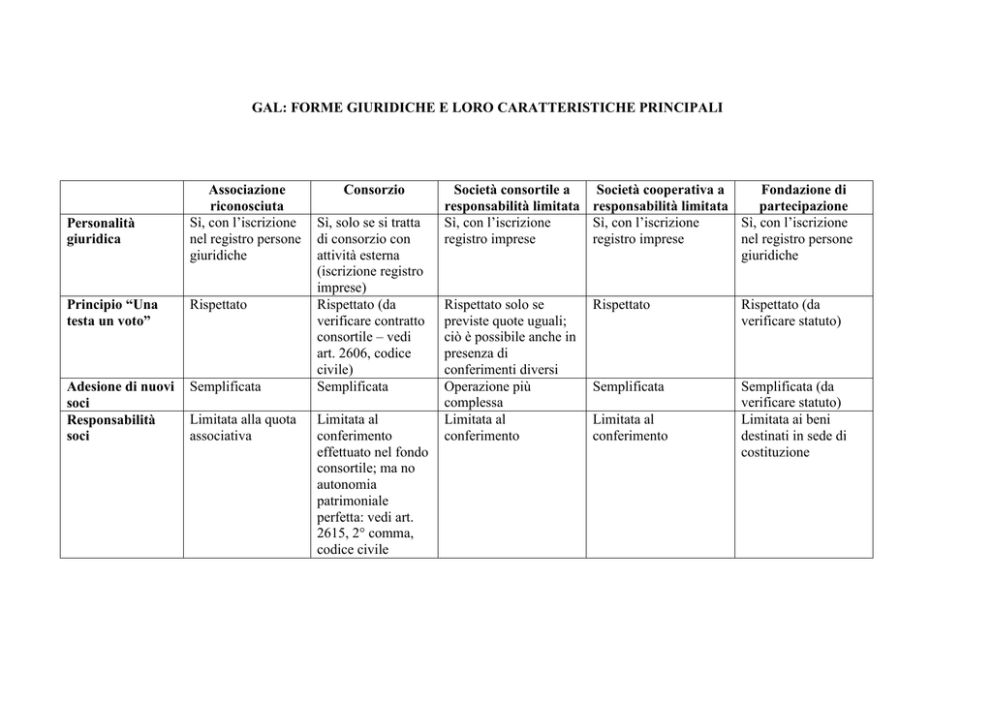 GAL: FORME GIURIDICHE E LORO CARATTERISTICHE PRINCIPALI

| | Associazione riconosciuta | Consorzio | Società consortile a responsabilità limitata | Società cooperativa a responsabilità limitata | Fondazione di partecipazione |
|---|---|---|---|---|---|
| Personalità giuridica | Sì, con l'iscrizione nel registro persone giuridiche | Sì, solo se si tratta di consorzio con attività esterna (iscrizione registro imprese) | Sì, con l'iscrizione registro imprese | Sì, con l'iscrizione registro imprese | Sì, con l'iscrizione nel registro persone giuridiche |
| Principio "Una testa un voto" | Rispettato | Rispettato (da verificare contratto consortile – vedi art. 2606, codice civile) | Rispettato solo se previste quote uguali; ciò è possibile anche in presenza di conferimenti diversi | Rispettato | Rispettato (da verificare statuto) |
| Adesione di nuovi soci | Semplificata | Semplificata | Operazione più complessa | Semplificata | Semplificata (da verificare statuto) |
| Responsabilità soci | Limitata alla quota associativa | Limitata al conferimento effettuato nel fondo consortile; ma no autonomia patrimoniale perfetta: vedi art. 2615, 2° comma, codice civile | Limitata al conferimento | Limitata al conferimento | Limitata ai beni destinati in sede di costituzione |